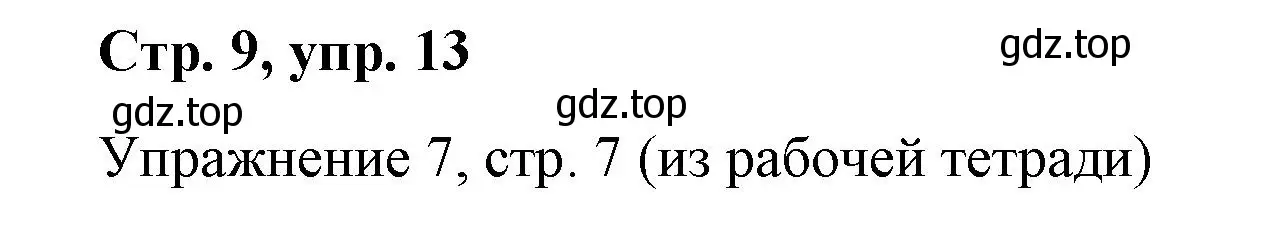 Стр. 9, упр. 13

gdz.top

gdz.top

gdz.top

Упражнение 7, стр. 7 (из рабочей тетради)